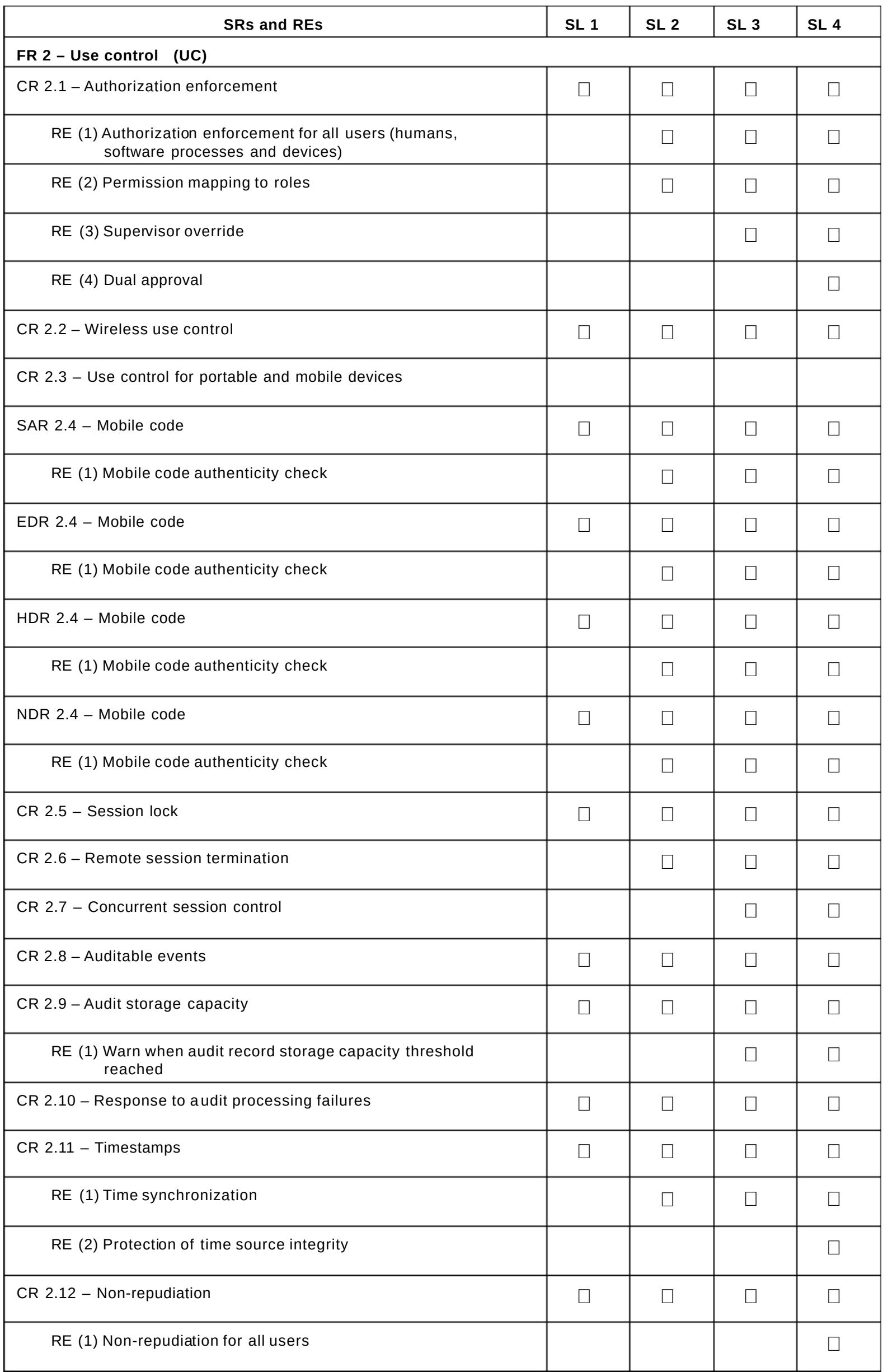 | SRs and REs | SL 1 | SL 2 | SL 3 | SL 4 |
|---|---|---|---|---|
| FR 2 – Use control (UC) | | | | |
| CR 2.1 – Authorization enforcement | ☐ | ☐ | ☐ | ☐ |
| RE (1) Authorization enforcement for all users (humans, software processes and devices) | | ☐ | ☐ | ☐ |
| RE (2) Permission mapping to roles | | ☐ | ☐ | ☐ |
| RE (3) Supervisor override | | | ☐ | ☐ |
| RE (4) Dual approval | | | | ☐ |
| CR 2.2 – Wireless use control | ☐ | ☐ | ☐ | ☐ |
| CR 2.3 – Use control for portable and mobile devices | | | | |
| SAR 2.4 – Mobile code | ☐ | ☐ | ☐ | ☐ |
| RE (1) Mobile code authenticity check | | ☐ | ☐ | ☐ |
| EDR 2.4 – Mobile code | ☐ | ☐ | ☐ | ☐ |
| RE (1) Mobile code authenticity check | | ☐ | ☐ | ☐ |
| HDR 2.4 – Mobile code | ☐ | ☐ | ☐ | ☐ |
| RE (1) Mobile code authenticity check | | ☐ | ☐ | ☐ |
| NDR 2.4 – Mobile code | ☐ | ☐ | ☐ | ☐ |
| RE (1) Mobile code authenticity check | | ☐ | ☐ | ☐ |
| CR 2.5 – Session lock | ☐ | ☐ | ☐ | ☐ |
| CR 2.6 – Remote session termination | | ☐ | ☐ | ☐ |
| CR 2.7 – Concurrent session control | | | ☐ | ☐ |
| CR 2.8 – Auditable events | ☐ | ☐ | ☐ | ☐ |
| CR 2.9 – Audit storage capacity | ☐ | ☐ | ☐ | ☐ |
| RE (1) Warn when audit record storage capacity threshold reached | | | ☐ | ☐ |
| CR 2.10 – Response to audit processing failures | ☐ | ☐ | ☐ | ☐ |
| CR 2.11 – Timestamps | ☐ | ☐ | ☐ | ☐ |
| RE (1) Time synchronization | | ☐ | ☐ | ☐ |
| RE (2) Protection of time source integrity | | | | ☐ |
| CR 2.12 – Non-repudiation | ☐ | ☐ | ☐ | ☐ |
| RE (1) Non-repudiation for all users | | | | ☐ |